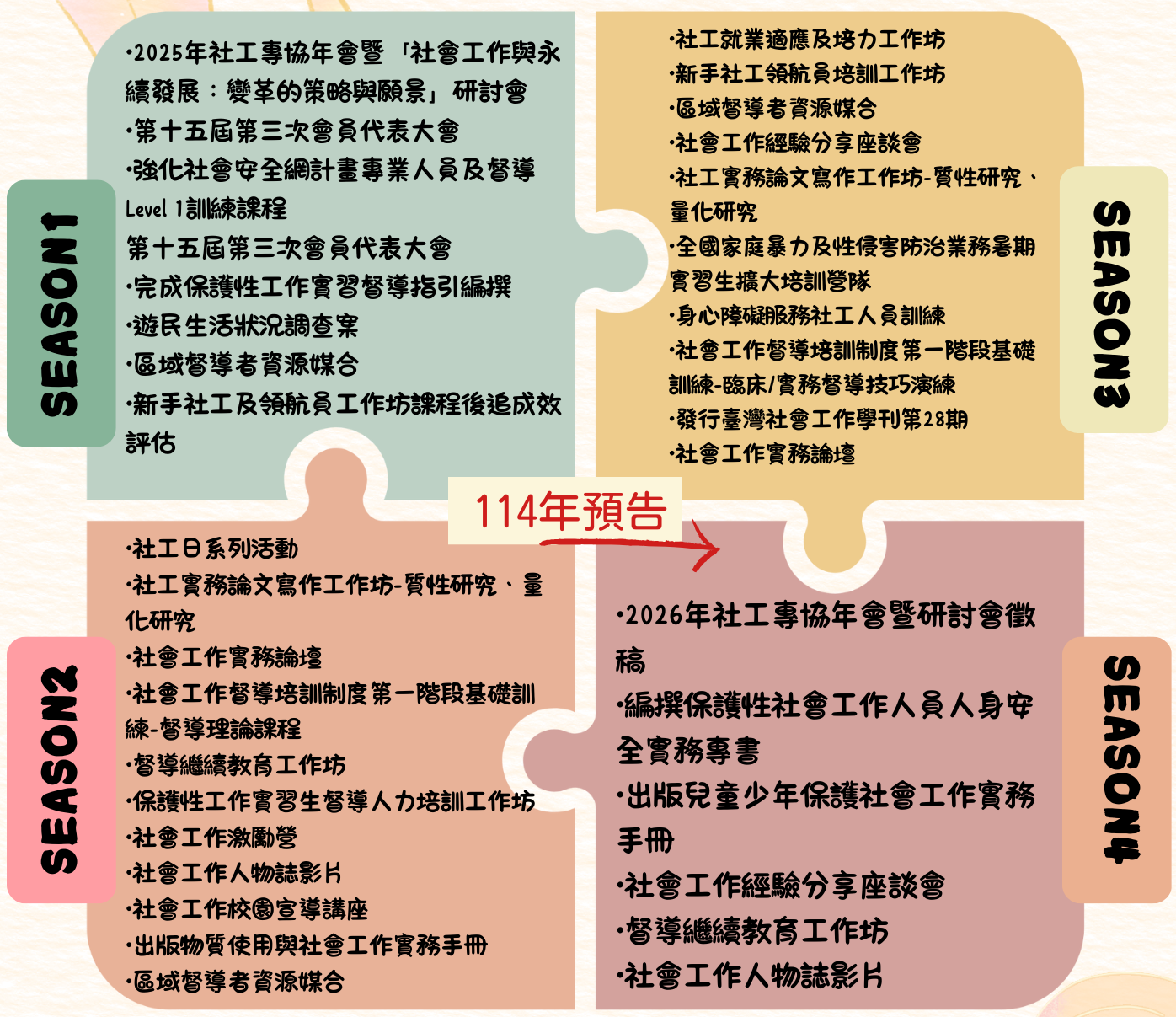 SEASON1

•2025年社工專協年會暨「社會工作與永續發展：變革的策略與願景」研討會
•第十五屆第三次會員代表大會
•強化社會安全網計畫專業人員及督導Level 1訓練課程
第十五屆第三次會員代表大會
•完成保護性工作實習督導指引編撰
•遊民生活狀況調查案
•區域督導者資源媒合
•新手社工及領航員工作坊課程後追成效評估

SEASON3

•社工就業適應及培力工作坊
•新手社工領航員培訓工作坊
•區域督導者資源媒合
•社會工作經驗分享座談會
•社工實務論文寫作工作坊-質性研究、量化研究
•全國家庭暴力及性侵害防治業務暑期實習生擴大培訓營隊
•身心障礙服務社工人員訓練
•社會工作督導培訓制度第一階段基礎訓練-臨床/實務督導技巧演練
•發行臺灣社會工作學刊第28期
•社會工作實務論壇

114年預告

SEASON2

•社工日系列活動
•社工實務論文寫作工作坊-質性研究、量化研究
•社會工作實務論壇
•社會工作督導培訓制度第一階段基礎訓練-督導理論課程
•督導繼續教育工作坊
•保護性工作實習生督導人力培訓工作坊
•社會工作激勵營
•社會工作人物誌影片
•社會工作校園宣導講座
•出版物質使用與社會工作實務手冊
•區域督導者資源媒合

SEASON4

•2026年社工專協年會暨研討會徵稿
•編撰保護性社會工作人員人身安全實務專書
•出版兒童少年保護社會工作實務手冊
•社會工作經驗分享座談會
•督導繼續教育工作坊
•社會工作人物誌影片